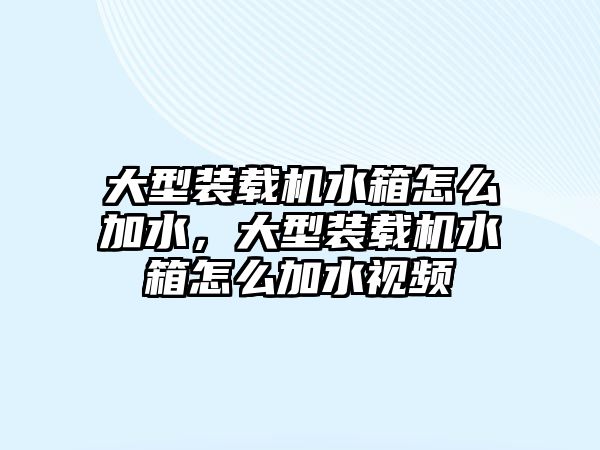 大型装载机水箱怎么加水，大型装载机水箱怎么加水视频